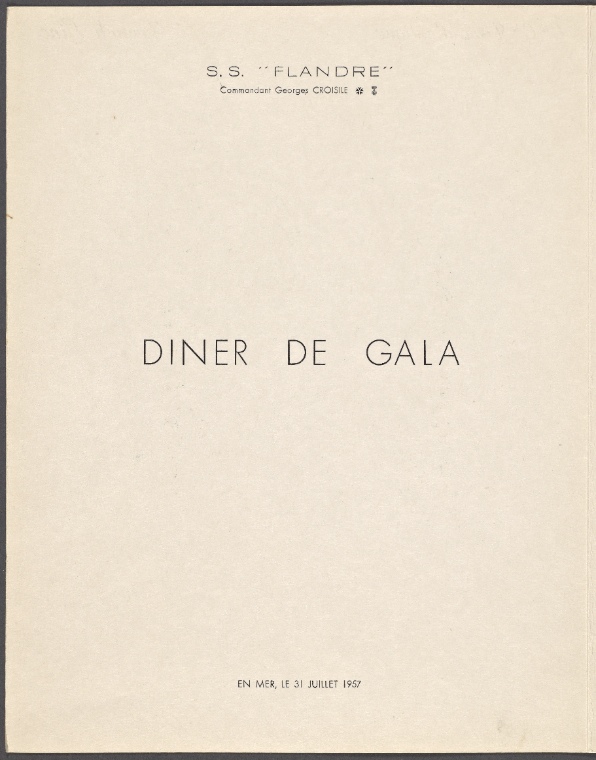 S.S. "FLANDRE"
Commandant Georges CROISILE

DINER DE GALA

EN MER, LE 31 JUILLET 1957